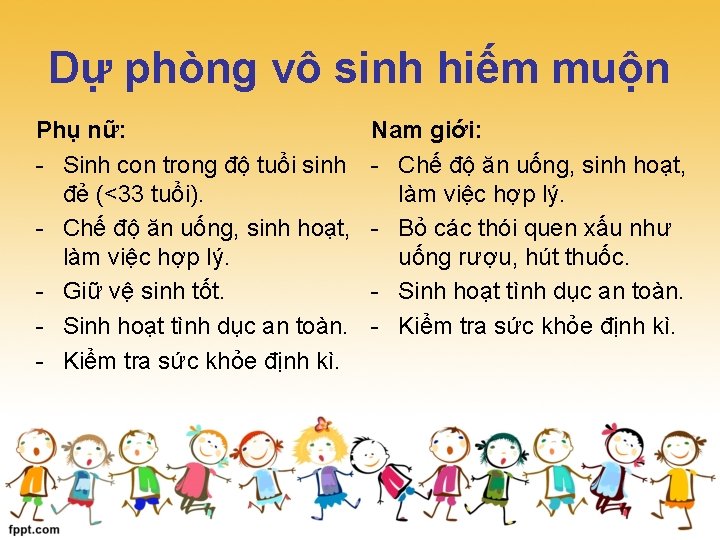 Dự phòng vô sinh hiếm muộn

Phụ nữ:
- Sinh con trong độ tuổi sinh đẻ (<33 tuổi).
- Chế độ ăn uống, sinh hoạt, làm việc hợp lý.
- Giữ vệ sinh tốt.
- Sinh hoạt tình dục an toàn.
- Kiểm tra sức khỏe định kì.

Nam giới:
- Chế độ ăn uống, sinh hoạt, làm việc hợp lý.
- Bỏ các thói quen xấu như uống rượu, hút thuốc.
- Sinh hoạt tình dục an toàn.
- Kiểm tra sức khỏe định kì.

fppt.com